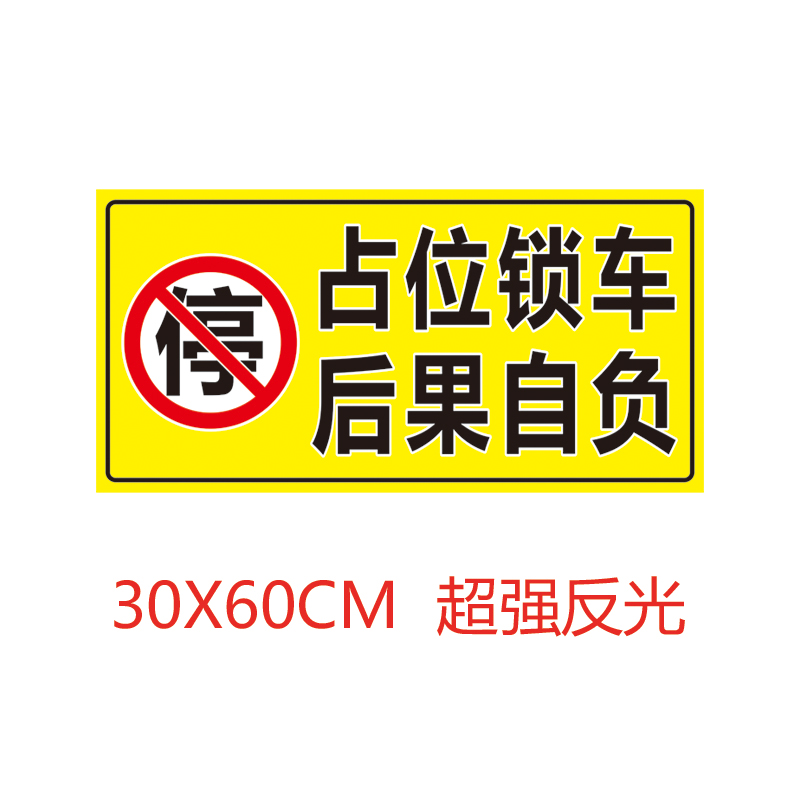 停
占位锁车
后果自负

30X60CM 超强反光